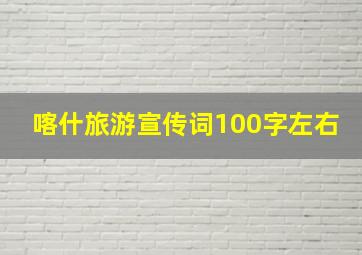 喀什旅游宣传词100字左右